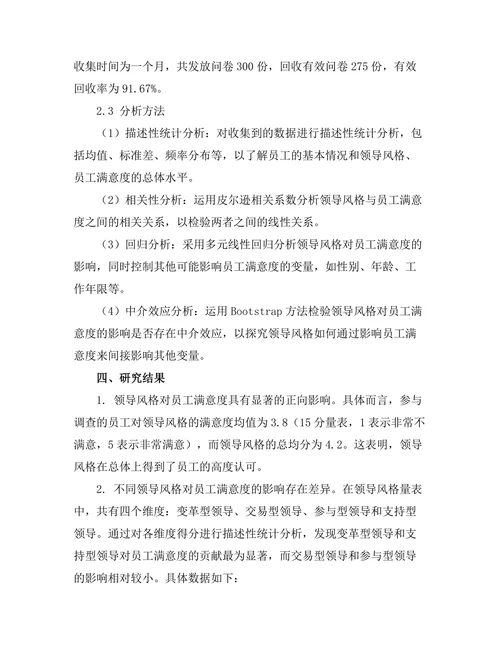 收集时间为一个月，共发放问卷 300 份，回收有效问卷 275 份，有效回收率为 91.67%。

2.3 分析方法

（1）描述性统计分析：对收集到的数据进行描述性统计分析，包括均值、标准差、频率分布等，以了解员工的基本情况和领导风格、员工满意度的总体水平。

（2）相关性分析：运用皮尔逊相关系数分析领导风格与员工满意度之间的相关关系，以检验两者之间的线性关系。

（3）回归分析：采用多元线性回归分析领导风格对员工满意度的影响，同时控制其他可能影响员工满意度的变量，如性别、年龄、工作年限等。

（4）中介效应分析：运用 Bootstrap 方法检验领导风格对员工满意度的影响是否存在中介效应，以探究领导风格如何通过影响员工满意度来间接影响其他变量。

四、研究结果

1. 领导风格对员工满意度具有显著的正向影响。具体而言，参与调查的员工对领导风格的满意度均值为 3.8（15 分量表，1 表示非常不满意，5 表示非常满意），而领导风格的总均分为 4.2。这表明，领导风格在总体上得到了员工的高度认可。

2. 不同领导风格对员工满意度的影响存在差异。在领导风格量表中，共有四个维度：变革型领导、交易型领导、参与型领导和支持型领导。通过对各维度得分进行描述性统计分析，发现变革型领导和支持型领导对员工满意度的贡献最为显著，而交易型领导和参与型领导的影响相对较小。具体数据如下：